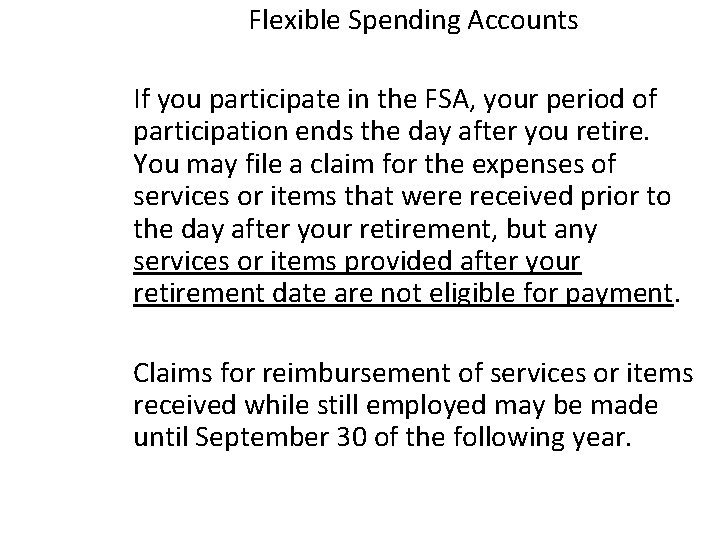 Flexible Spending Accounts

If you participate in the FSA, your period of participation ends the day after you retire. You may file a claim for the expenses of services or items that were received prior to the day after your retirement, but any services or items provided after your retirement date are not eligible for payment.

Claims for reimbursement of services or items received while still employed may be made until September 30 of the following year.